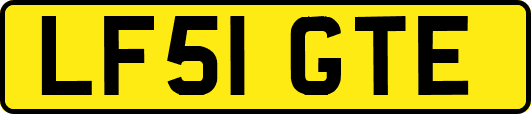 LF51 GTE